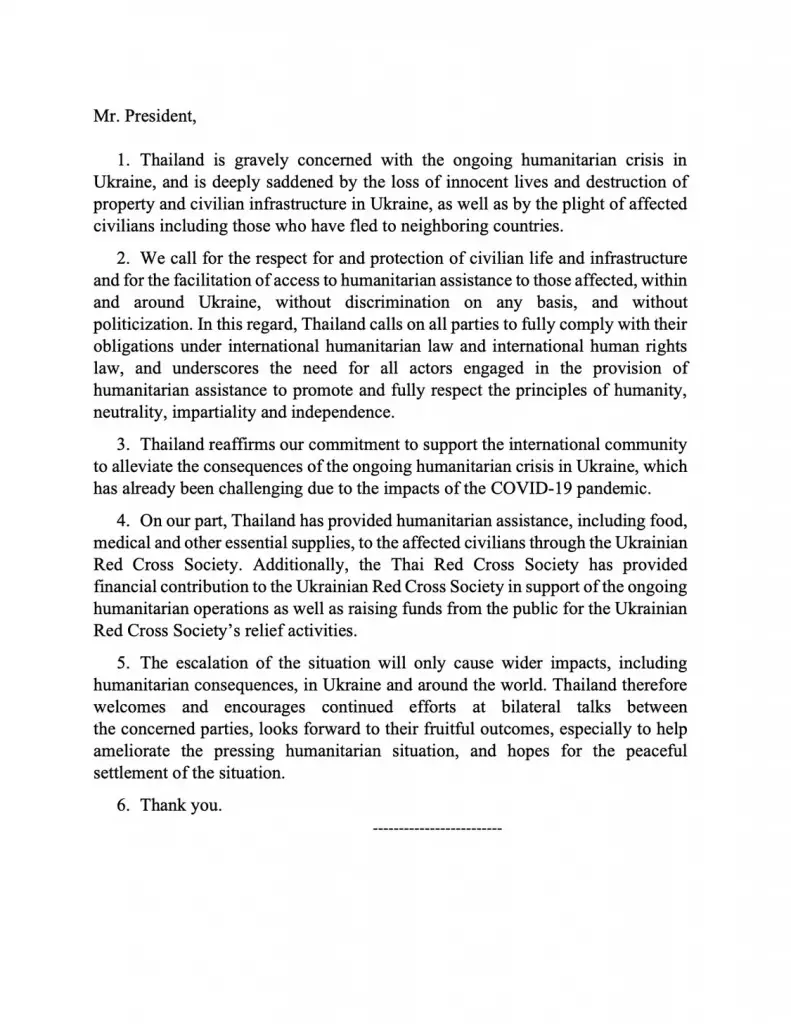 Mr. President,

1. Thailand is gravely concerned with the ongoing humanitarian crisis in Ukraine, and is deeply saddened by the loss of innocent lives and destruction of property and civilian infrastructure in Ukraine, as well as by the plight of affected civilians including those who have fled to neighboring countries.

2. We call for the respect for and protection of civilian life and infrastructure and for the facilitation of access to humanitarian assistance to those affected, within and around Ukraine, without discrimination on any basis, and without politicization. In this regard, Thailand calls on all parties to fully comply with their obligations under international humanitarian law and international human rights law, and underscores the need for all actors engaged in the provision of humanitarian assistance to promote and fully respect the principles of humanity, neutrality, impartiality and independence.

3. Thailand reaffirms our commitment to support the international community to alleviate the consequences of the ongoing humanitarian crisis in Ukraine, which has already been challenging due to the impacts of the COVID-19 pandemic.

4. On our part, Thailand has provided humanitarian assistance, including food, medical and other essential supplies, to the affected civilians through the Ukrainian Red Cross Society. Additionally, the Thai Red Cross Society has provided financial contribution to the Ukrainian Red Cross Society in support of the ongoing humanitarian operations as well as raising funds from the public for the Ukrainian Red Cross Society's relief activities.

5. The escalation of the situation will only cause wider impacts, including humanitarian consequences, in Ukraine and around the world. Thailand therefore welcomes and encourages continued efforts at bilateral talks between the concerned parties, looks forward to their fruitful outcomes, especially to help ameliorate the pressing humanitarian situation, and hopes for the peaceful settlement of the situation.

6. Thank you.

-------------------------